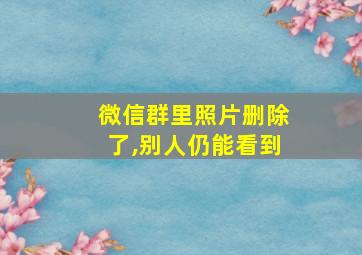 微信群里照片删除了,别人仍能看到